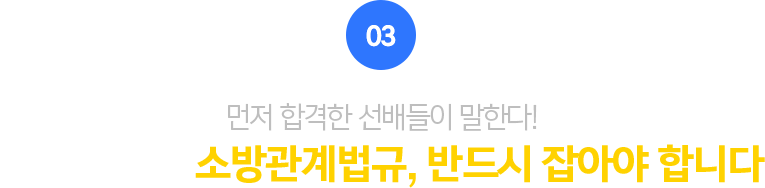 03

먼저 합격한 선배들이 말한다!

소방관계법규, 반드시 잡아야 합니다